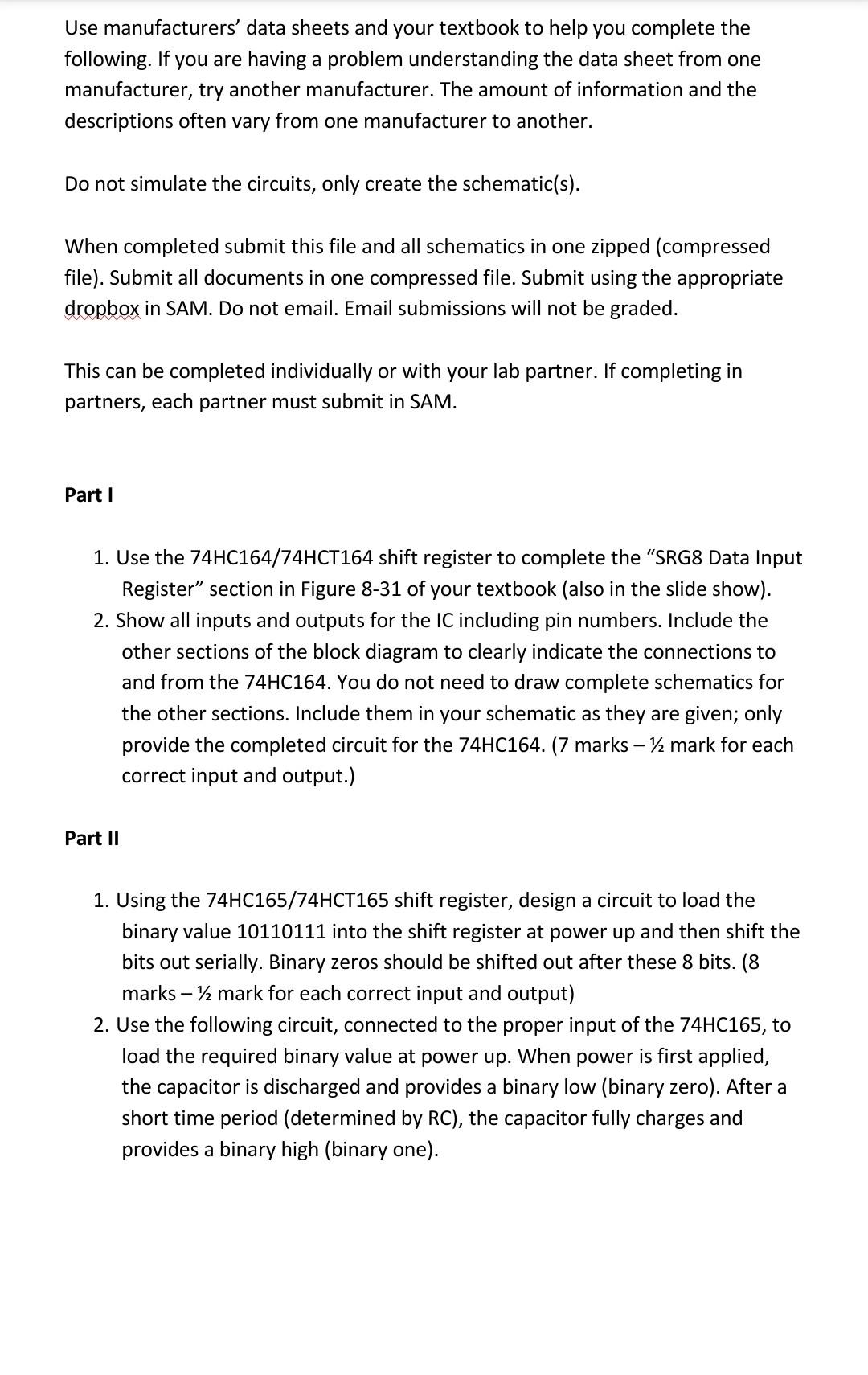 Use manufacturers' data sheets and your textbook to help you complete the following. If you are having a problem understanding the data sheet from one manufacturer, try another manufacturer. The amount of information and the descriptions often vary from one manufacturer to another.

Do not simulate the circuits, only create the schematic(s).

When completed submit this file and all schematics in one zipped (compressed file). Submit all documents in one compressed file. Submit using the appropriate dropbox in SAM. Do not email. Email submissions will not be graded.

This can be completed individually or with your lab partner. If completing in partners, each partner must submit in SAM.

Part I

1. Use the 74HC164/74HCT164 shift register to complete the "SRG8 Data Input Register" section in Figure 8-31 of your textbook (also in the slide show).
2. Show all inputs and outputs for the IC including pin numbers. Include the other sections of the block diagram to clearly indicate the connections to and from the 74HC164. You do not need to draw complete schematics for the other sections. Include them in your schematic as they are given; only provide the completed circuit for the 74HC164. (7 marks – ½ mark for each correct input and output.)

Part II

1. Using the 74HC165/74HCT165 shift register, design a circuit to load the binary value 10110111 into the shift register at power up and then shift the bits out serially. Binary zeros should be shifted out after these 8 bits. (8 marks – ½ mark for each correct input and output)
2. Use the following circuit, connected to the proper input of the 74HC165, to load the required binary value at power up. When power is first applied, the capacitor is discharged and provides a binary low (binary zero). After a short time period (determined by RC), the capacitor fully charges and provides a binary high (binary one).